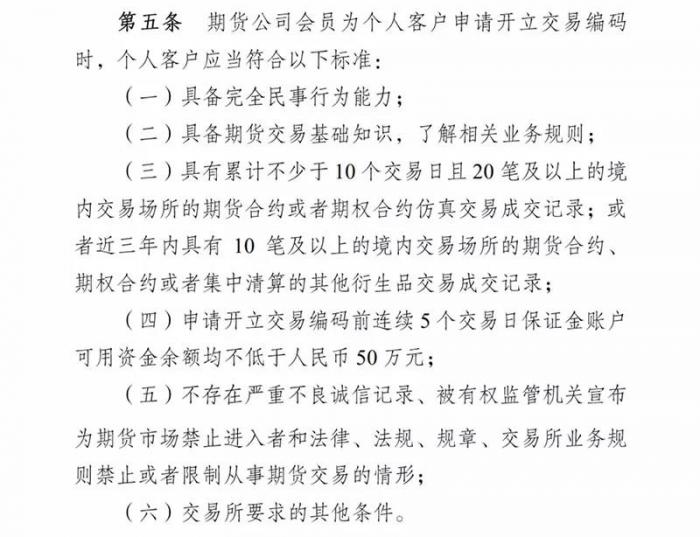 第五条 期货公司会员为个人客户申请开立交易编码时，个人客户应当符合以下标准：

（一）具备完全民事行为能力；

（二）具备期货交易基础知识，了解相关业务规则；

（三）具有累计不少于10个交易日且20笔及以上的境内交易场所的期货合约或者期权合约仿真交易成交记录；或者近三年内具有10笔及以上的境内交易场所的期货合约、期权合约或者集中清算的其他衍生品交易成交记录；

（四）申请开立交易编码前连续5个交易日保证金账户可用资金余额均不低于人民币50万元；

（五）不存在严重不良诚信记录、被有权监管机关宣布为期货市场禁止进入者和法律、法规、规章、交易所业务规则禁止或者限制从事期货交易的情形；

（六）交易所要求的其他条件。